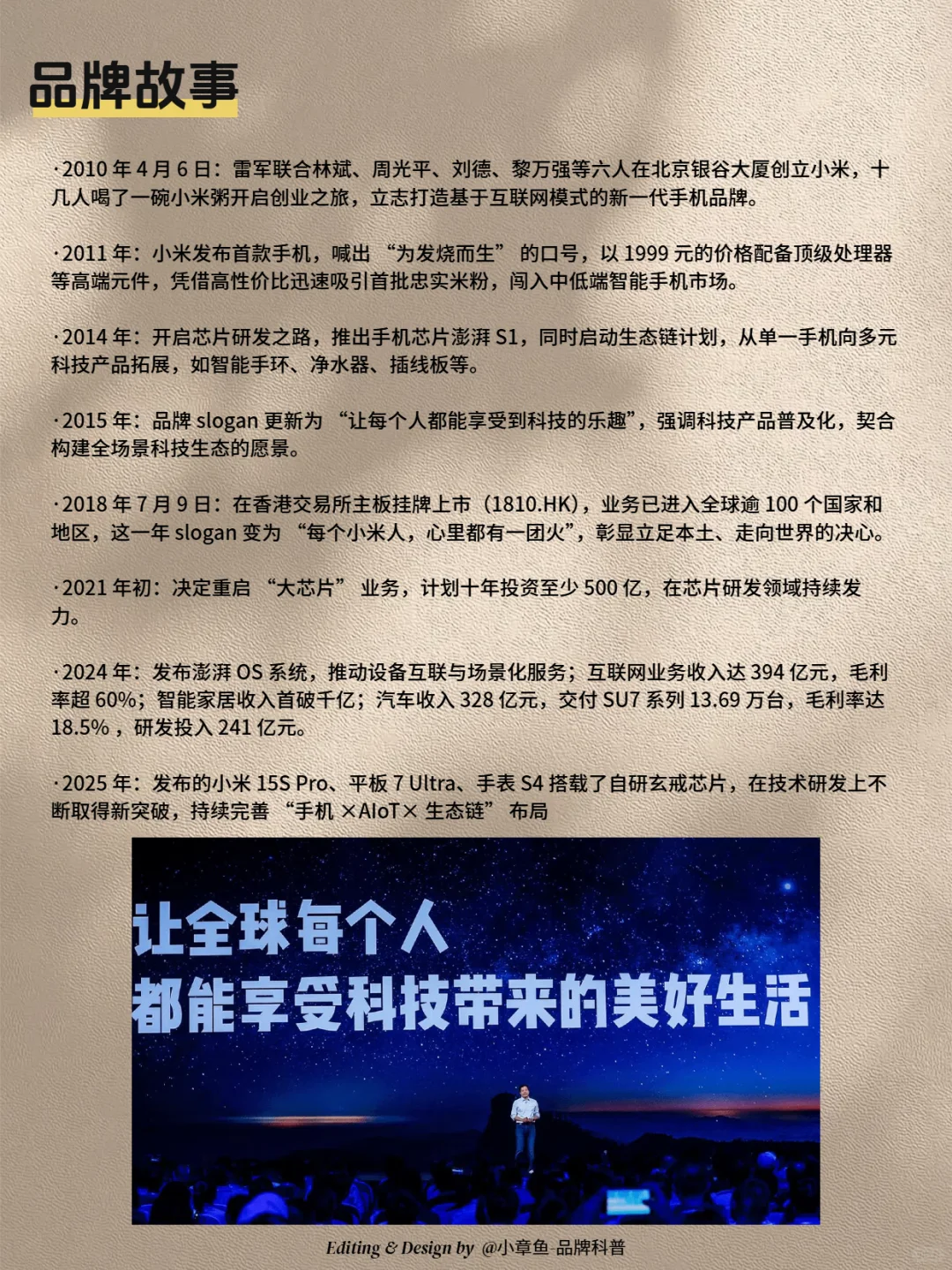 品牌故事

·2010 年 4 月 6 日：雷军联合林斌、周光平、刘德、黎万强等六人在北京银谷大厦创立小米，十几人喝了一碗小米粥开启创业之旅，立志打造基于互联网模式的新一代手机品牌。

·2011 年：小米发布首款手机，喊出 “为发烧而生” 的口号，以 1999 元的价格配备顶级处理器等高端元件，凭借高性价比迅速吸引首批忠实米粉，闯入中低端智能手机市场。

·2014 年：开启芯片研发之路，推出手机芯片澎湃 S1，同时启动生态链计划，从单一手机向多元科技产品拓展，如智能手环、净水器、插线板等。

·2015 年：品牌 slogan 更新为 “让每个人都能享受到科技的乐趣”，强调科技产品普及化，契合构建全场景科技生态的愿景。

·2018 年 7 月 9 日：在香港交易所主板挂牌上市（1810.HK），业务已进入全球逾 100 个国家和地区，这一年 slogan 变为 “每个小米人，心里都有一团火”，彰显立足本土、走向世界的决心。

·2021 年初：决定重启 “大芯片” 业务，计划十年投资至少 500 亿，在芯片研发领域持续发力。

·2024 年：发布澎湃 OS 系统，推动设备互联与场景化服务；互联网业务收入达 394 亿元，毛利率超 60%；智能家居收入首破千亿；汽车收入 328 亿元，交付 SU7 系列 13.69 万台，毛利率达 18.5% ，研发投入 241 亿元。

·2025 年：发布的小米 15S Pro、平板 7 Ultra、手表 S4 搭载了自研玄戒芯片，在技术研发上不断取得新突破，持续完善 “手机 ×AIoT× 生态链” 布局

让全球每个人
都能享受科技带来的美好生活

Editing & Design by @小章鱼-品牌科普